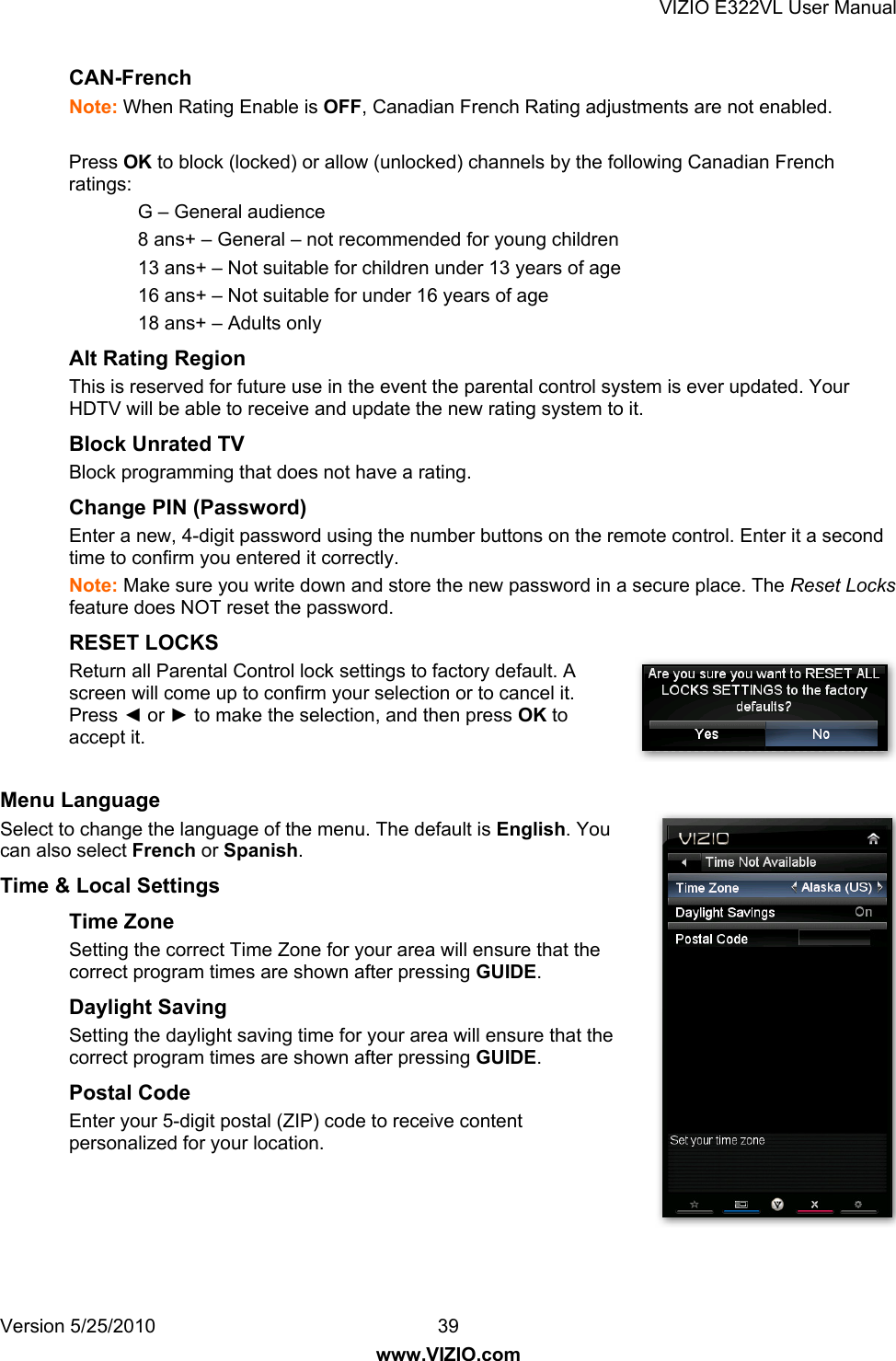 VIZIO E322VL User Manual

CAN-French

Note: When Rating Enable is OFF, Canadian French Rating adjustments are not enabled.

Press OK to block (locked) or allow (unlocked) channels by the following Canadian French ratings:

G – General audience
8 ans+ – General – not recommended for young children
13 ans+ – Not suitable for children under 13 years of age
16 ans+ – Not suitable for under 16 years of age
18 ans+ – Adults only

Alt Rating Region

This is reserved for future use in the event the parental control system is ever updated. Your HDTV will be able to receive and update the new rating system to it.

Block Unrated TV

Block programming that does not have a rating.

Change PIN (Password)

Enter a new, 4-digit password using the number buttons on the remote control. Enter it a second time to confirm you entered it correctly.

Note: Make sure you write down and store the new password in a secure place. The Reset Locks feature does NOT reset the password.

RESET LOCKS

Return all Parental Control lock settings to factory default. A screen will come up to confirm your selection or to cancel it. Press ◄ or ► to make the selection, and then press OK to accept it.

Are you sure you want to RESET ALL LOCKS SETTINGS to the factory defaults?

Yes No

Menu Language

Select to change the language of the menu. The default is English. You can also select French or Spanish.

Time & Local Settings

Time Zone

Setting the correct Time Zone for your area will ensure that the correct program times are shown after pressing GUIDE.

Daylight Saving

Setting the daylight saving time for your area will ensure that the correct program times are shown after pressing GUIDE.

Postal Code

Enter your 5-digit postal (ZIP) code to receive content personalized for your location.

VIZIO

Time Not Available

Time Zone Alaska (US)

Daylight Savings On

Postal Code

Set your time zone

Version 5/25/2010 39

www.VIZIO.com